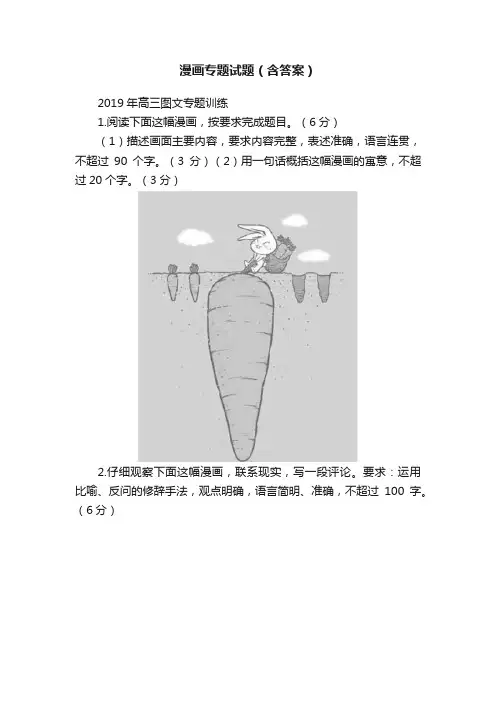 漫画专题试题（含答案）

2019 年高三图文专题训练

1.阅读下面这幅漫画，按要求完成题目。（6 分）

（1）描述画面主要内容，要求内容完整，表述准确，语言连贯，不超过 90 个字。（3 分）（2）用一句话概括这幅漫画的寓意，不超过 20 个字。（3 分）

2.仔细观察下面这幅漫画，联系现实，写一段评论。要求：运用比喻、反问的修辞手法，观点明确，语言简明、准确，不超过 100 字。（6 分）